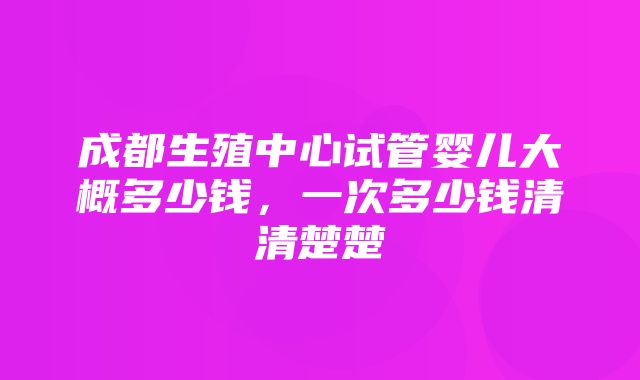 成都生殖中心试管婴儿大概多少钱，一次多少钱清清楚楚